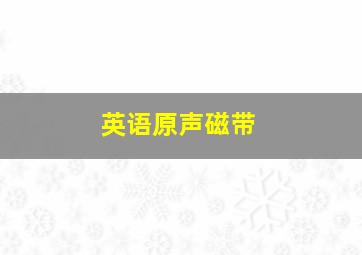 英语原声磁带